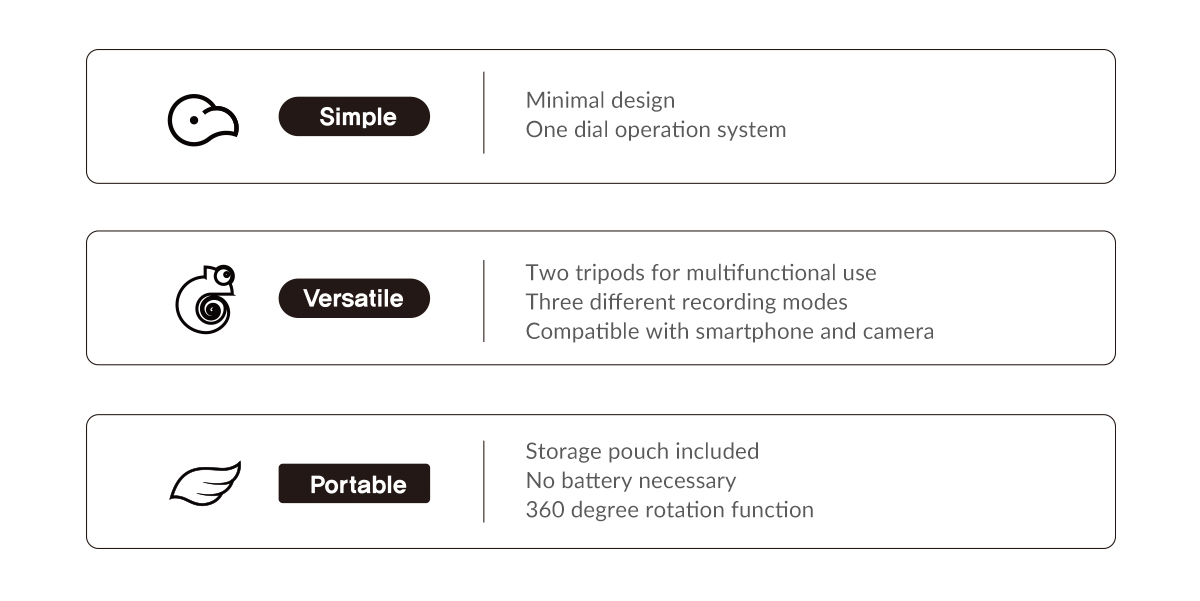 Simple

Minimal design
One dial operation system

Versatile

Two tripods for multifunctional use
Three different recording modes
Compatible with smartphone and camera

Portable

Storage pouch included
No battery necessary
360 degree rotation function